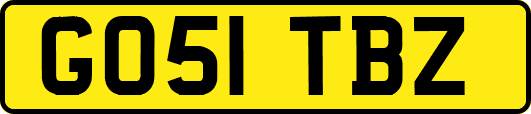 GO51 TBZ